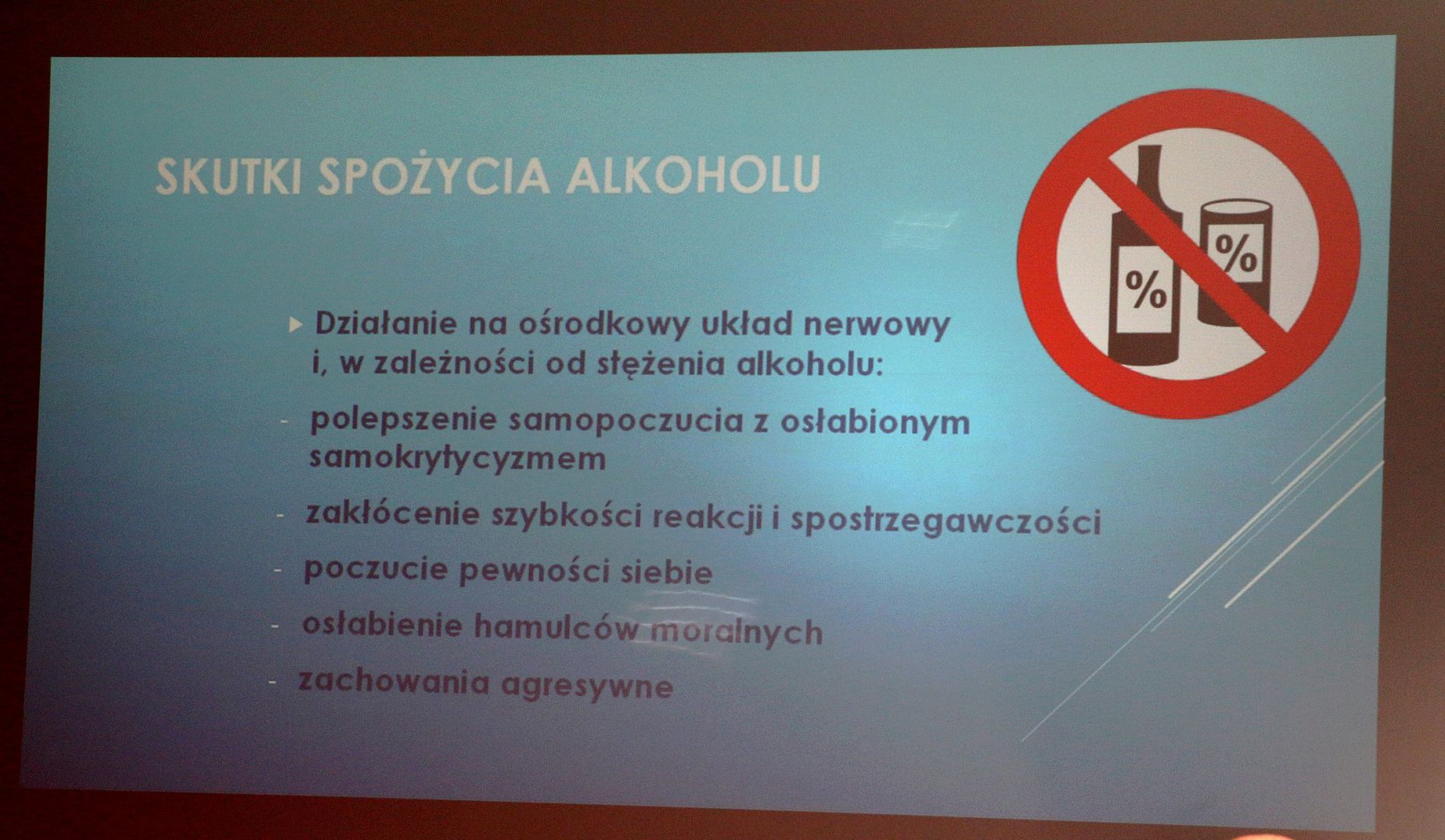 SKUTKI SPOŻYCIA ALKOHOLU

%

%

▸ Działanie na ośrodkowy układ nerwowy i, w zależności od stężenia alkoholu:

- polepszenie samopoczucia z osłabionym samokrytycyzmem

- zakłócenie szybkości reakcji i spostrzegawczości

- poczucie pewności siebie

- osłabienie hamulców moralnych

- zachowania agresywne